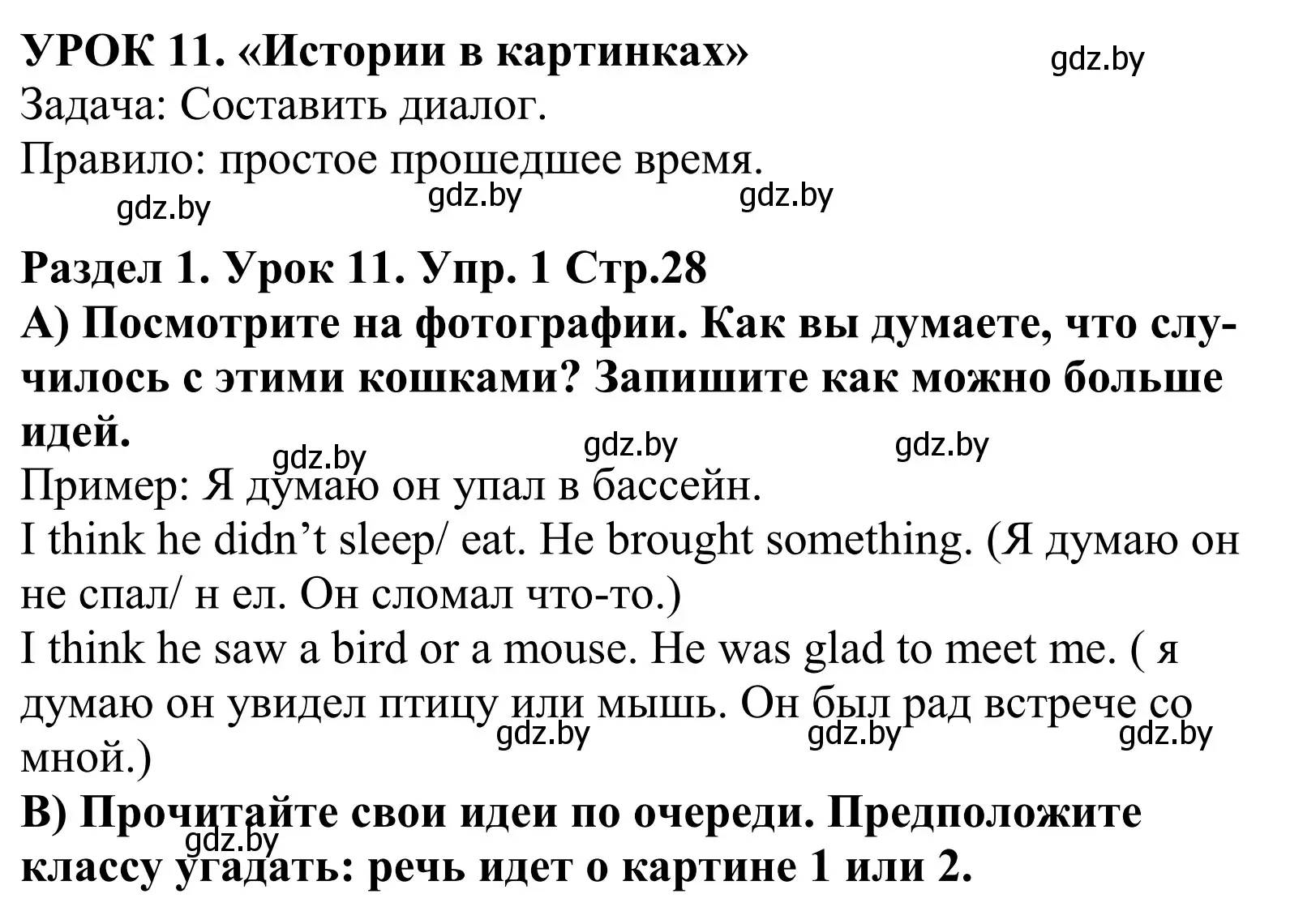 УРОК 11. «Истории в картинках»
gdz.by
Задача: Составить диалог.
Правило: простое прошедшее время.
gdz.by gdz.by gdz.by

Раздел 1. Урок 11. Упр. 1 Стр.28
А) Посмотрите на фотографии. Как вы думаете, что случилось с этими кошками? Запишите как можно больше идей.
gdz.by gdz.by gdz.by
Пример: Я думаю он упал в бассейн.
I think he didn’t sleep/ eat. He brought something. (Я думаю он не спал/ н ел. Он сломал что-то.)
I think he saw a bird or a mouse. He was glad to meet me. ( я думаю он увидел птицу или мышь. Он был рад встрече со мной.)
gdz.by gdz.by gdz.by
В) Прочитайте свои идеи по очереди. Предположите классу угадать: речь идет о картине 1 или 2.
gdz.by